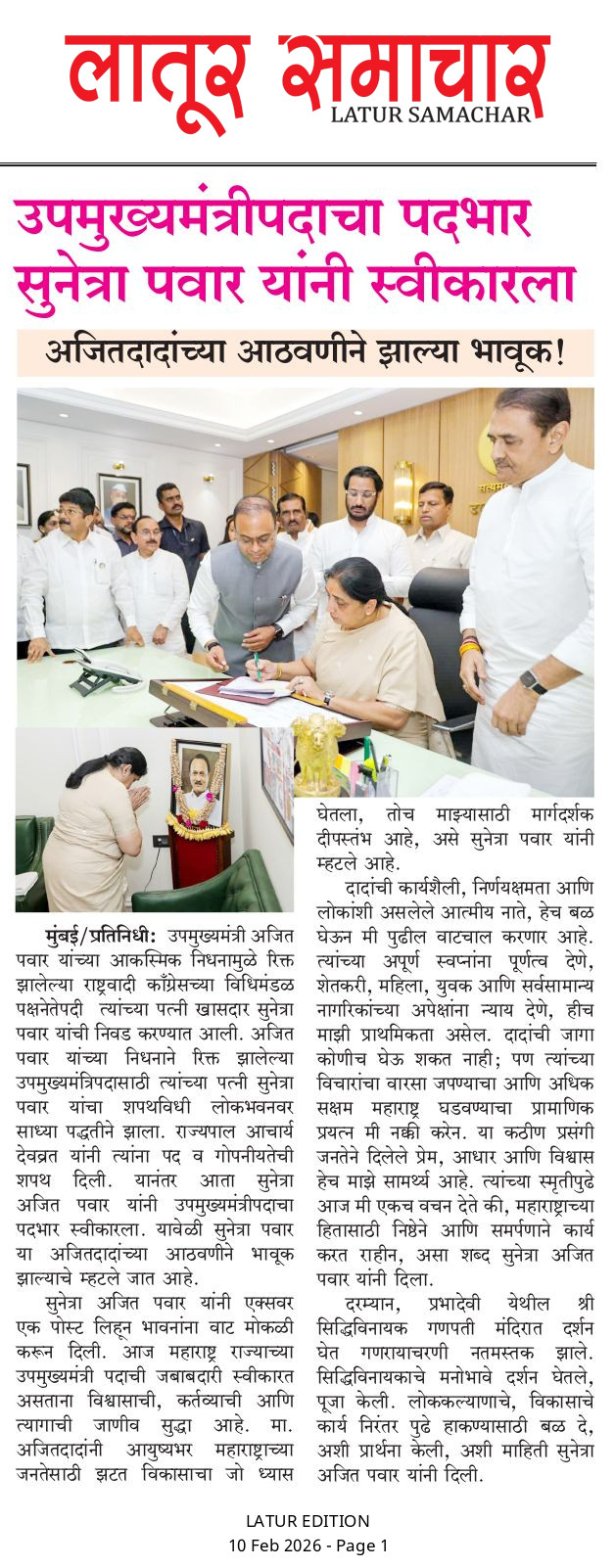 लातूर समाचार
LATUR SAMACHAR

उपमुख्यमंत्रीपदाचा पदभार सुनेत्रा पवार यांनी स्वीकारला

अजितदादांच्या आठवणीने झाल्या भावूक!

मुंबई/प्रतिनिधी: उपमुख्यमंत्री अजित पवार यांच्या आकस्मिक निधनामुळे रिक्त झालेल्या राष्ट्रवादी काँग्रेसच्या विधिमंडळ पक्षनेतेपदी त्यांच्या पत्नी खासदार सुनेत्रा पवार यांची निवड करण्यात आली. अजित पवार यांच्या निधनाने रिक्त झालेल्या उपमुख्यमंत्रिपदासाठी त्यांच्या पत्नी सुनेत्रा पवार यांचा शपथविधी लोकभवनवर साध्या पद्धतीने झाला. राज्यपाल आचार्य देवव्रत यांनी त्यांना पद व गोपनीयतेची शपथ दिली. यानंतर आता सुनेत्रा अजित पवार यांनी उपमुख्यमंत्रीपदाचा पदभार स्वीकारला. यावेळी सुनेत्रा पवार या अजितदादांच्या आठवणीने भावूक झाल्याचे म्हटले जात आहे.

सुनेत्रा अजित पवार यांनी एक्सवर एक पोस्ट लिहून भावनांना वाट मोकळी करून दिली. आज महाराष्ट्र राज्याच्या उपमुख्यमंत्री पदाची जबाबदारी स्वीकारत असताना विश्वासाची, कर्तव्याची आणि त्यागाची जाणीव सुद्धा आहे. मा. अजितदादांनी आयुष्यभर महाराष्ट्राच्या जनतेसाठी झटत विकासाचा जो ध्यास घेतला, तोच माझ्यासाठी मार्गदर्शक दीपस्तंभ आहे, असे सुनेत्रा पवार यांनी म्हटले आहे.

दादांची कार्यशैली, निर्णयक्षमता आणि लोकांशी असलेले आत्मीय नाते, हेच बळ घेऊन मी पुढील वाटचाल करणार आहे. त्यांच्या अपूर्ण स्वप्नांना पूर्णत्व देणे, शेतकरी, महिला, युवक आणि सर्वसामान्य नागरिकांच्या अपेक्षांना न्याय देणे, हीच माझी प्राथमिकता असेल. दादांची जागा कोणीच घेऊ शकत नाही; पण त्यांच्या विचारांचा वारसा जपण्याचा आणि अधिक सक्षम महाराष्ट्र घडवण्याचा प्रामाणिक प्रयत्न मी नक्की करेन. या कठीण प्रसंगी जनतेने दिलेले प्रेम, आधार आणि विश्वास हेच माझे सामर्थ्य आहे. त्यांच्या स्मृतीपुढे आज मी एकच वचन देते की, महाराष्ट्राच्या हितासाठी निष्ठेने आणि समर्पणाने कार्य करत राहीन, असा शब्द सुनेत्रा अजित पवार यांनी दिला.

दरम्यान, प्रभादेवी येथील श्री सिद्धिविनायक गणपती मंदिरात दर्शन घेत गणरायाचरणी नतमस्तक झाले. सिद्धिविनायकाचे मनोभावे दर्शन घेतले, पूजा केली. लोककल्याणाचे, विकासाचे कार्य निरंतर पुढे हाकण्यासाठी बळ दे, अशी प्रार्थना केली, अशी माहिती सुनेत्रा अजित पवार यांनी दिली.

LATUR EDITION
10 Feb 2026 - Page 1